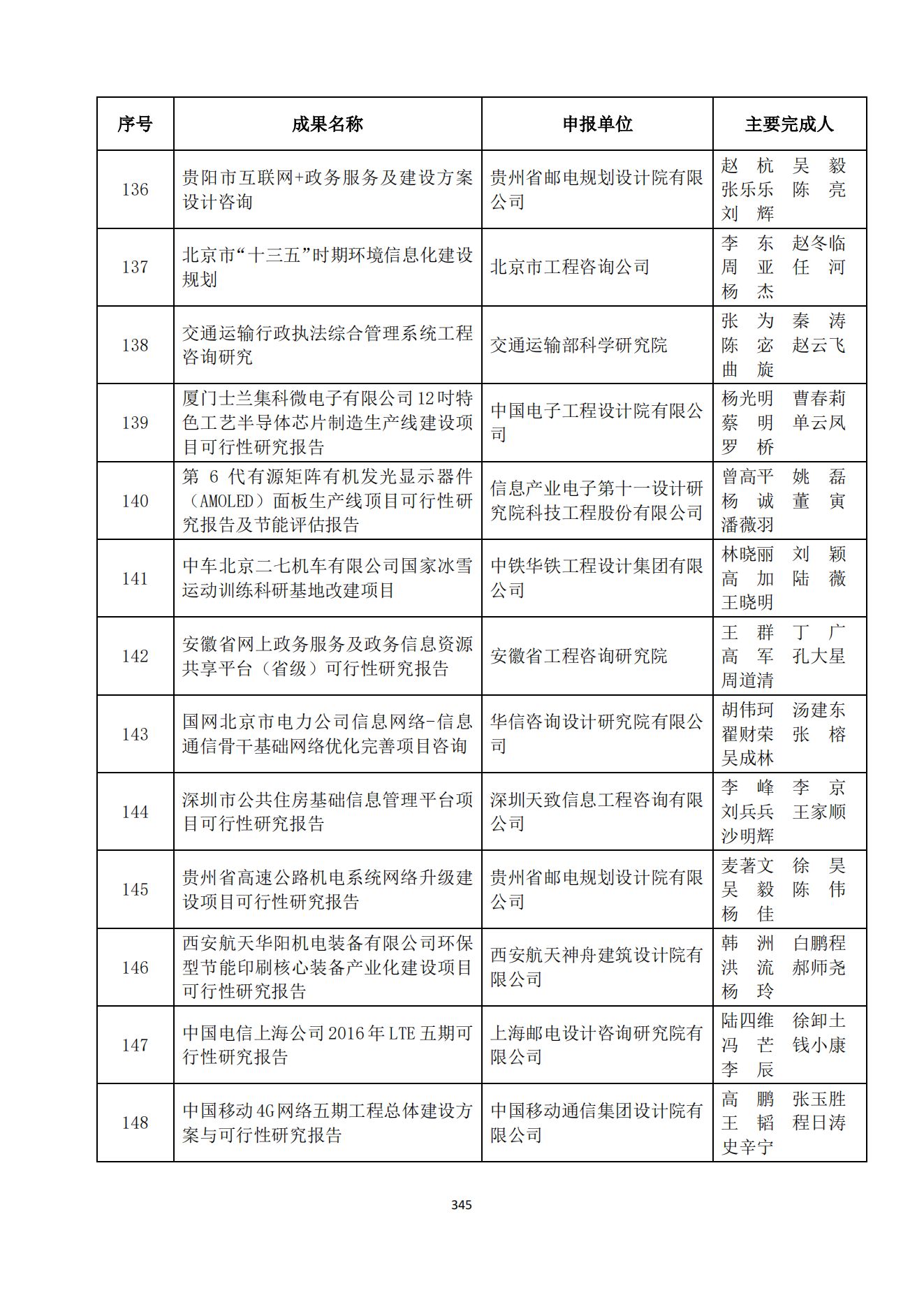 | 序号 | 成果名称 | 申报单位 | 主要完成人 |
|---|---|---|---|
| 136 | 贵阳市互联网+政务服务及建设方案设计咨询 | 贵州省邮电规划设计院有限公司 | 赵 杭 吴 毅 张乐乐 陈 亮 刘 辉 |
| 137 | 北京市“十三五”时期环境信息化建设规划 | 北京市工程咨询公司 | 李 东 赵冬临 周 亚 任 河 杨 杰 |
| 138 | 交通运输行政执法综合管理系统工程咨询研究 | 交通运输部科学研究院 | 张 为 秦 涛 陈 宓 赵云飞 曲 旋 |
| 139 | 厦门士兰集科微电子有限公司12吋特色工艺半导体芯片制造生产线建设项目可行性研究报告 | 中国电子工程设计院有限公司 | 杨光明 曹春莉 蔡 明 单云凤 罗 桥 |
| 140 | 第 6 代有源矩阵有机发光显示器件（AMOLED）面板生产线项目可行性研究报告及节能评估报告 | 信息产业电子第十一设计研究院科技工程股份有限公司 | 曾高平 姚 磊 杨 诚 董 寅 潘薇羽 |
| 141 | 中车北京二七机车有限公司国家冰雪运动训练科研基地改建项目 | 中铁华铁工程设计集团有限公司 | 林晓丽 刘 颖 高 加 陆 薇 王晓明 |
| 142 | 安徽省网上政务服务及政务信息资源共享平台（省级）可行性研究报告 | 安徽省工程咨询研究院 | 王 群 丁 广 高 军 孔大星 周道清 |
| 143 | 国网北京市电力公司信息网络-信息通信骨干基础网络优化完善项目咨询 | 华信咨询设计研究院有限公司 | 胡伟珂 汤建东 翟财荣 张 榕 吴成林 |
| 144 | 深圳市公共住房基础信息管理平台项目可行性研究报告 | 深圳天致信息工程咨询有限公司 | 李 峰 李 京 刘兵兵 王家顺 沙明辉 |
| 145 | 贵州省高速公路机电系统网络升级建设项目可行性研究报告 | 贵州省邮电规划设计院有限公司 | 麦著文 徐 昊 吴 毅 陈 伟 杨 佳 |
| 146 | 西安航天华阳机电装备有限公司环保型节能印刷核心装备产业化建设项目可行性研究报告 | 西安航天神舟建筑设计院有限公司 | 韩 洲 白鹏程 洪 流 郝师尧 杨 玲 |
| 147 | 中国电信上海公司2016年LTE五期可行性研究报告 | 上海邮电设计咨询研究院有限公司 | 陆四维 徐卸土 冯 芒 钱小康 李 辰 |
| 148 | 中国移动4G网络五期工程总体建设方案与可行性研究报告 | 中国移动通信集团设计院有限公司 | 高 鹏 张玉胜 王 韬 程日涛 史辛宁 |

345